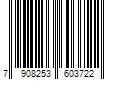 7 908253 603722